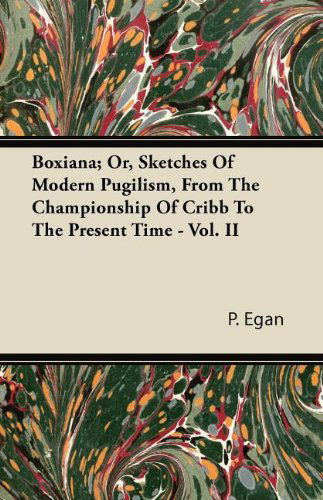 Boxiana; Or, Sketches Of Modern Pugilism, From The Championship Of Cribb To The Present Time - Vol. II

P. Egan